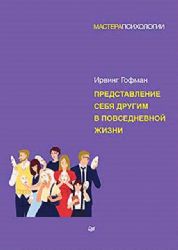 МАСТЕРАПСИХОЛОГИИ

Ирвинг Гофман

ПРЕДСТАВЛЕНИЕ СЕБЯ ДРУГИМ В ПОВСЕДНЕВНОЙ ЖИЗНИ